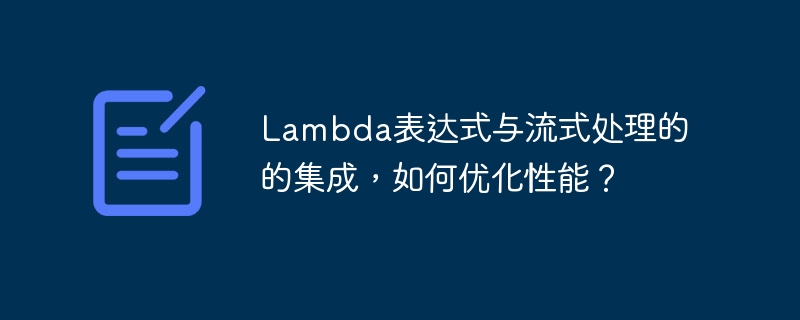 Lambda表达式与流式处理的的集成，如何优化性能？